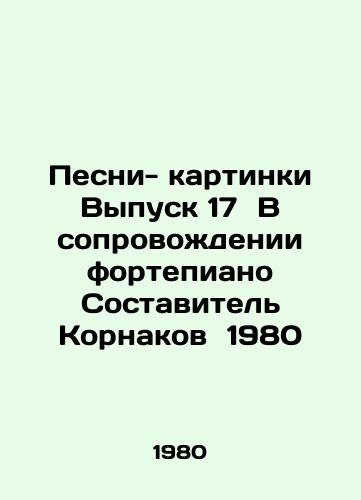 Песни- картинки Выпуск 17  В сопровождении фортепиано Составитель Корнаков  1980

1980